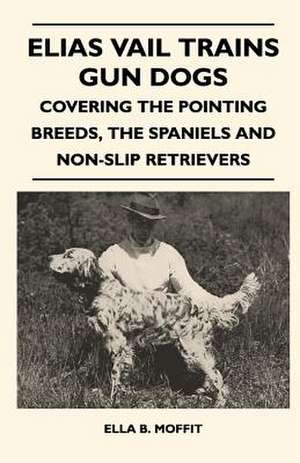 ELIAS VAIL TRAINS GUN DOGS

COVERING THE POINTING BREEDS, THE SPANIELS AND NON-SLIP RETRIEVERS

ELLA B. MOFFIT